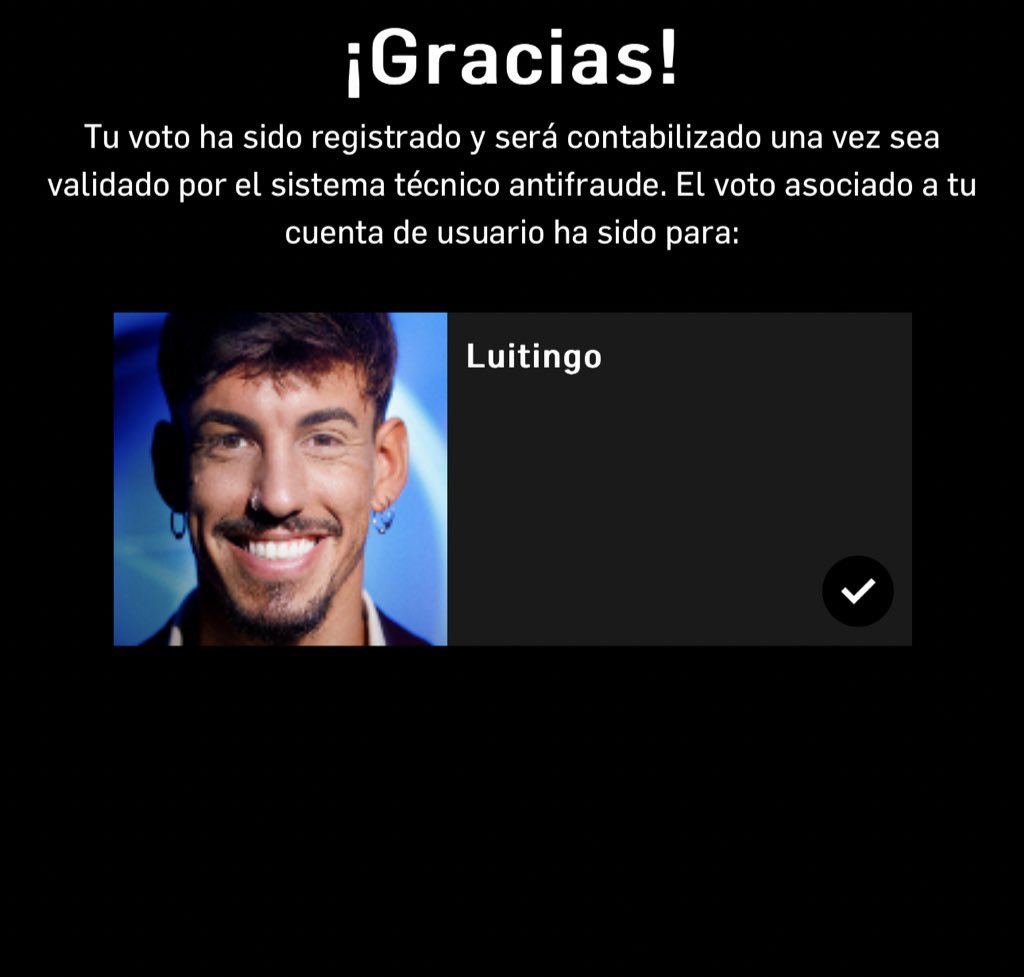 ¡Gracias!

Tu voto ha sido registrado y será contabilizado una vez sea validado por el sistema técnico antifraude. El voto asociado a tu cuenta de usuario ha sido para:

Luitingo